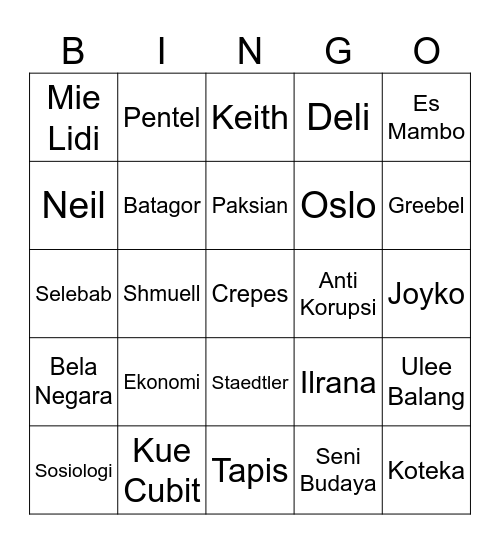 | B | I | N | G | O |
|---|---|---|---|---|
| Mie Lidi | Pentel | Keith | Deli | Es Mambo |
| Neil | Batagor | Paksian | Oslo | Greebel |
| Selebab | Shmuell | Crepes | Anti Korupsi | Joyko |
| Bela Negara | Ekonomi | Staedtler | Ilrana | Ulee Balang |
| Sosiologi | Kue Cubit | Tapis | Seni Budaya | Koteka |